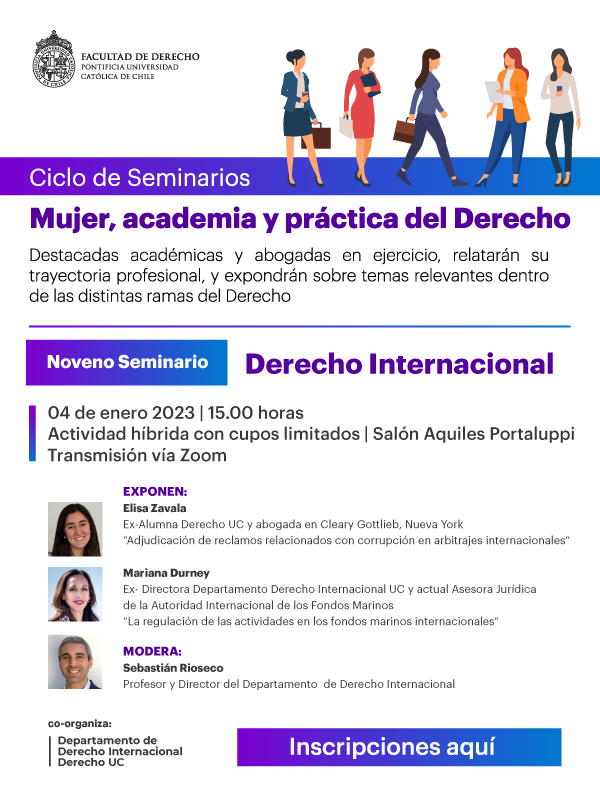 FACULTAD DE DERECHO
PONTIFICIA UNIVERSIDAD CATÓLICA DE CHILE

Ciclo de Seminarios

Mujer, academia y práctica del Derecho

Destacadas académicas y abogadas en ejercicio, relatarán su trayectoria profesional, y expondrán sobre temas relevantes dentro de las distintas ramas del Derecho

Noveno Seminario

Derecho Internacional

04 de enero 2023 | 15.00 horas
Actividad híbrida con cupos limitados | Salón Aquiles Portaluppi
Transmisión vía Zoom

EXPONEN:
Elisa Zavala
Ex-Alumna Derecho UC y abogada en Cleary Gottlieb, Nueva York
"Adjudicación de reclamos relacionados con corrupción en arbitrajes internacionales"

Mariana Durney
Ex- Directora Departamento Derecho Internacional UC y actual Asesora Jurídica de la Autoridad Internacional de los Fondos Marinos
"La regulación de las actividades en los fondos marinos internacionales"

MODERA:
Sebastián Rioseco
Profesor y Director del Departamento de Derecho Internacional

co-organiza:
Departamento de Derecho Internacional Derecho UC

Inscripciones aquí